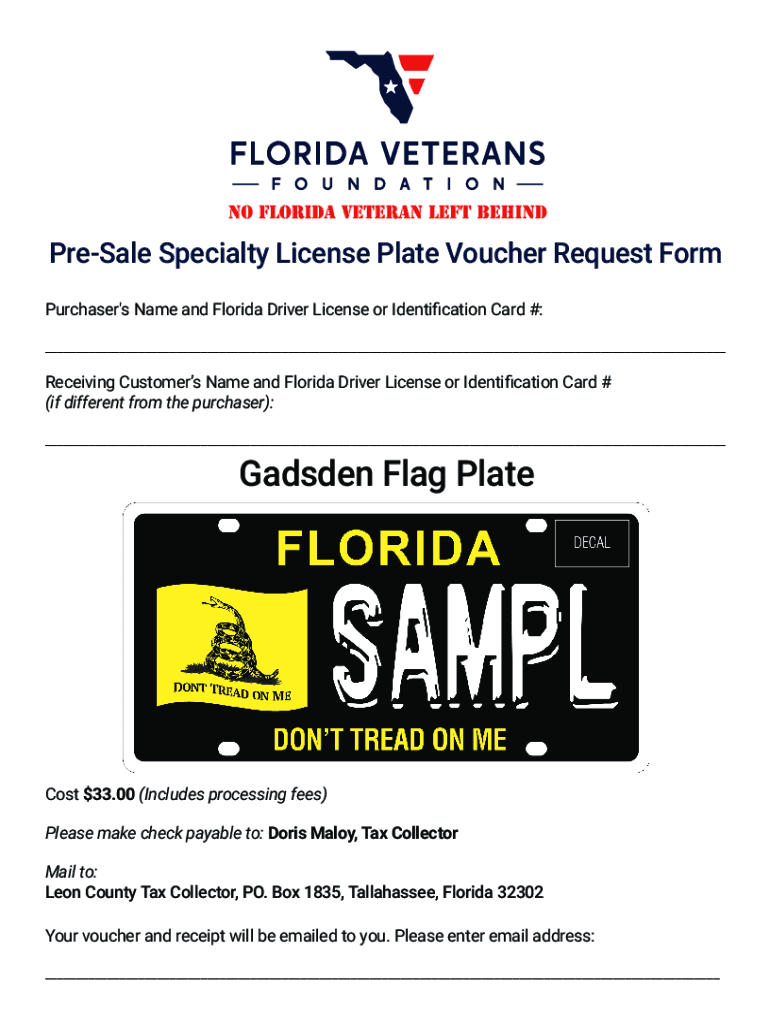 FLORIDA VETERANS
— FOUNDATION —
NO FLORIDA VETERAN LEFT BEHIND

Pre-Sale Specialty License Plate Voucher Request Form

Purchaser's Name and Florida Driver License or Identification Card #:

Receiving Customer's Name and Florida Driver License or Identification Card #
(if different from the purchaser):

Gadsden Flag Plate

FLORIDA
DECAL
DONT TREAD ON ME
SAMPL
DON'T TREAD ON ME

Cost $33.00 (Includes processing fees)

Please make check payable to: Doris Maloy, Tax Collector

Mail to:
Leon County Tax Collector, PO. Box 1835, Tallahassee, Florida 32302

Your voucher and receipt will be emailed to you. Please enter email address: